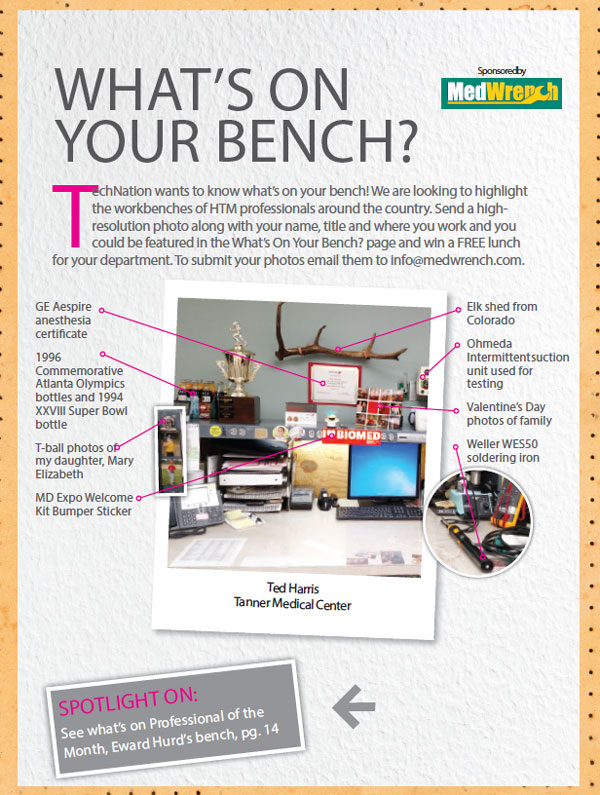 WHAT'S ON YOUR BENCH?

Sponsored by
MedWrench

TechNation wants to know what's on your bench! We are looking to highlight the workbenches of HTM professionals around the country. Send a high-resolution photo along with your name, title and where you work and you could be featured in the What's On Your Bench? page and win a FREE lunch for your department. To submit your photos email them to info@medwrench.com.

GE Aespire anesthesia certificate

1996 Commemorative Atlanta Olympics bottles and 1994 XXVIII Super Bowl bottle

T-ball photos of my daughter, Mary Elizabeth

MD Expo Welcome Kit Bumper Sticker

Elk shed from Colorado

Ohmeda Intermittent suction unit used for testing

Valentine's Day photos of family

Weller WES50 soldering iron

BIOMED

Ted Harris
Tanner Medical Center

SPOTLIGHT ON:
See what's on Professional of the Month, Eward Hurd's bench, pg. 14